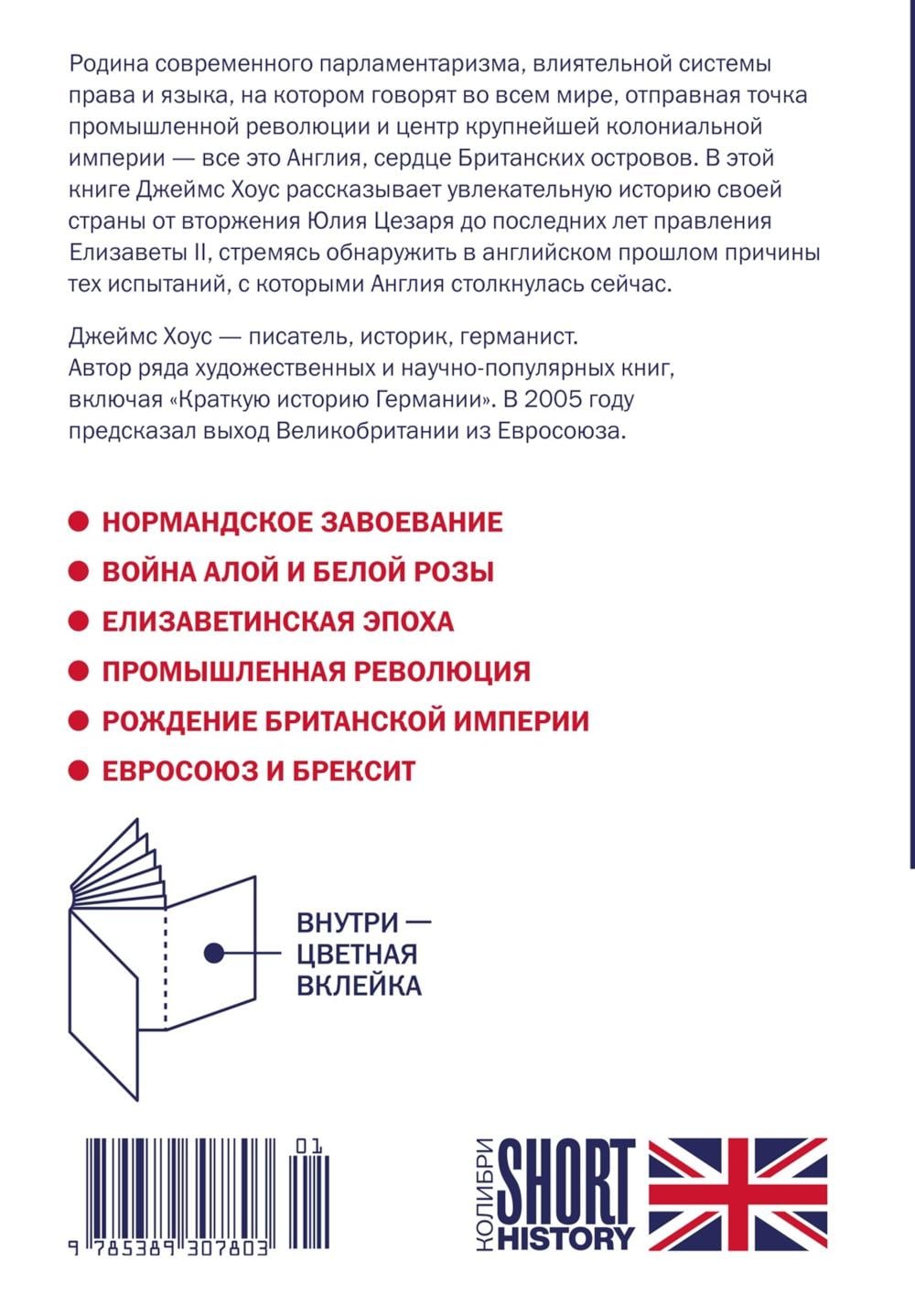 Родина современного парламентаризма, влиятельной системы права и языка, на котором говорят во всем мире, отправная точка промышленной революции и центр крупнейшей колониальной империи — все это Англия, сердце Британских островов. В этой книге Джеймс Хоус рассказывает увлекательную историю своей страны от вторжения Юлия Цезаря до последних лет правления Елизаветы II, стремясь обнаружить в английском прошлом причины тех испытаний, с которыми Англия столкнулась сейчас.

Джеймс Хоус — писатель, историк, германист. Автор ряда художественных и научно-популярных книг, включая «Краткую историю Германии». В 2005 году предсказал выход Великобритании из Евросоюза.

НОРМАНДСКОЕ ЗАВОЕВАНИЕ
ВОЙНА АЛОЙ И БЕЛОЙ РОЗЫ
ЕЛИЗАВЕТИНСКАЯ ЭПОХА
ПРОМЫШЛЕННАЯ РЕВОЛЮЦИЯ
РОЖДЕНИЕ БРИТАНСКОЙ ИМПЕРИИ
ЕВРОСОЮЗ И БРЕКСИТ

ВНУТРИ — ЦВЕТНАЯ ВКЛЕЙКА

01
9 785389 307803

КОЛИБРИ SHORT HISTORY